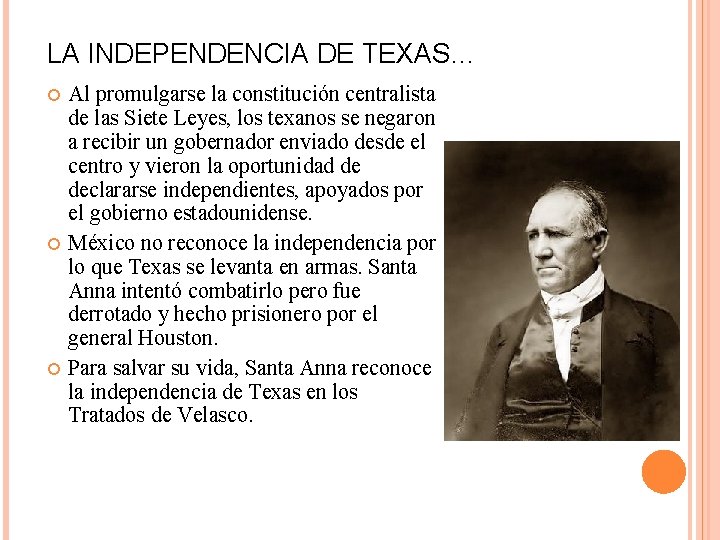 LA INDEPENDENCIA DE TEXAS…

Al promulgarse la constitución centralista de las Siete Leyes, los texanos se negaron a recibir un gobernador enviado desde el centro y vieron la oportunidad de declararse independientes, apoyados por el gobierno estadounidense.

México no reconoce la independencia por lo que Texas se levanta en armas. Santa Anna intentó combatirlo pero fue derrotado y hecho prisionero por el general Houston.

Para salvar su vida, Santa Anna reconoce la independencia de Texas en los Tratados de Velasco.